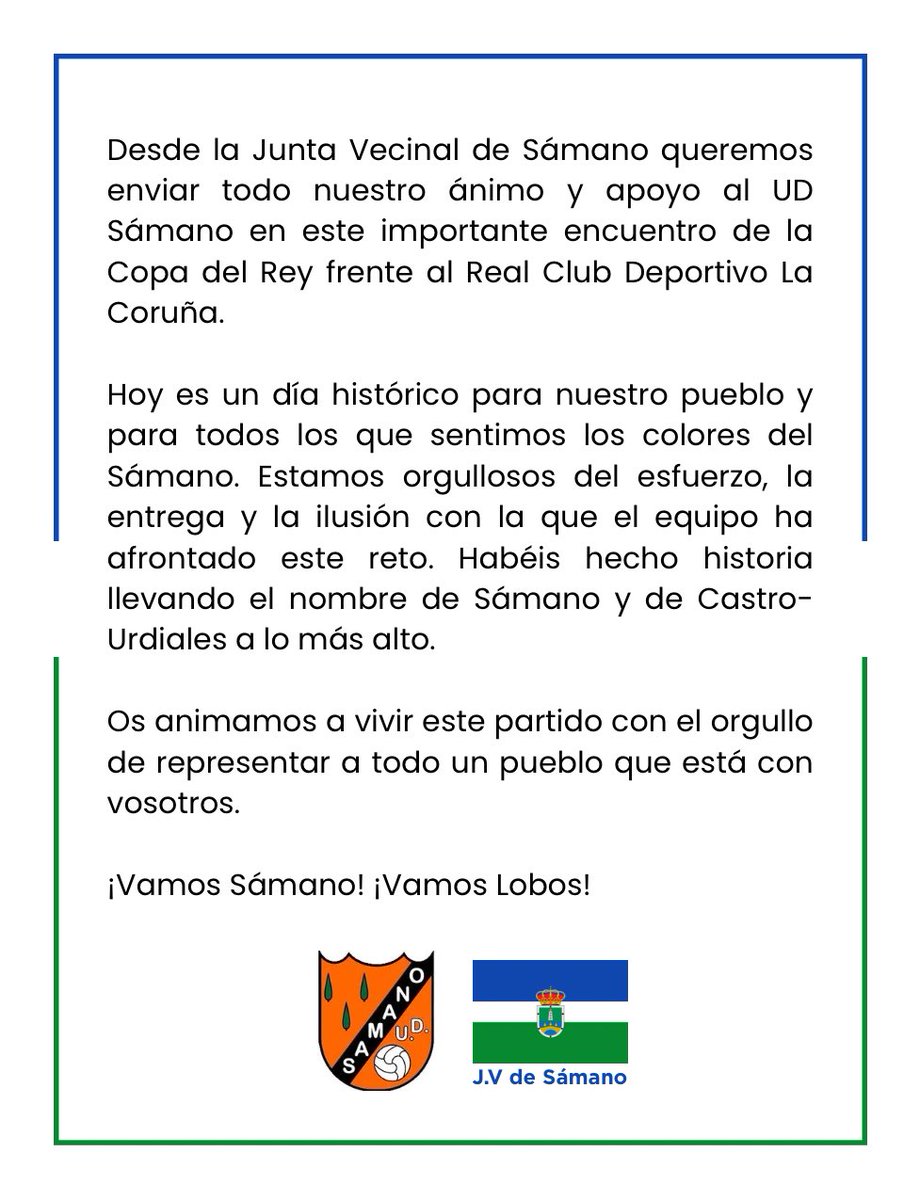 Desde la Junta Vecinal de Sámano queremos enviar todo nuestro ánimo y apoyo al UD Sámano en este importante encuentro de la Copa del Rey frente al Real Club Deportivo La Coruña.

Hoy es un día histórico para nuestro pueblo y para todos los que sentimos los colores del Sámano. Estamos orgullosos del esfuerzo, la entrega y la ilusión con la que el equipo ha afrontado este reto. Habéis hecho historia llevando el nombre de Sámano y de Castro-Urdiales a lo más alto.

Os animamos a vivir este partido con el orgullo de representar a todo un pueblo que está con vosotros.

¡Vamos Sámano! ¡Vamos Lobos!

SAMANO U.D.

J.V de Sámano